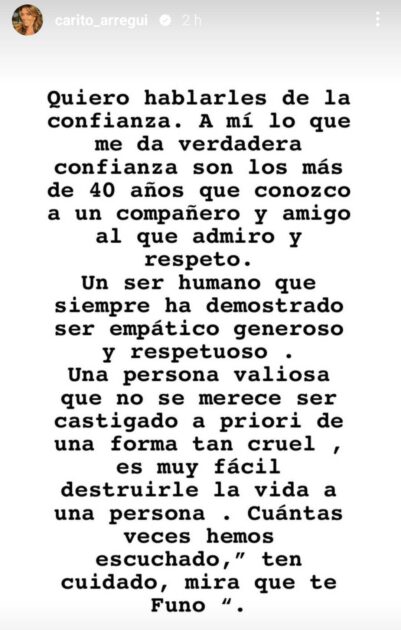 carito_arregui 2 h

Quiero hablarles de la confianza. A mí lo que me da verdadera confianza son los más de 40 años que conozco a un compañero y amigo al que admiro y respeto.
Un ser humano que siempre ha demostrado ser empático generoso y respetuoso .
Una persona valiosa que no se merece ser castigado a priori de una forma tan cruel , es muy fácil destruirle la vida a una persona . Cuántas veces hemos escuchado," ten cuidado, mira que te Funo ".